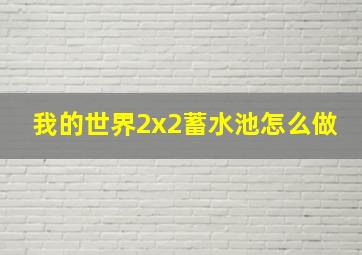 我的世界2x2蓄水池怎么做